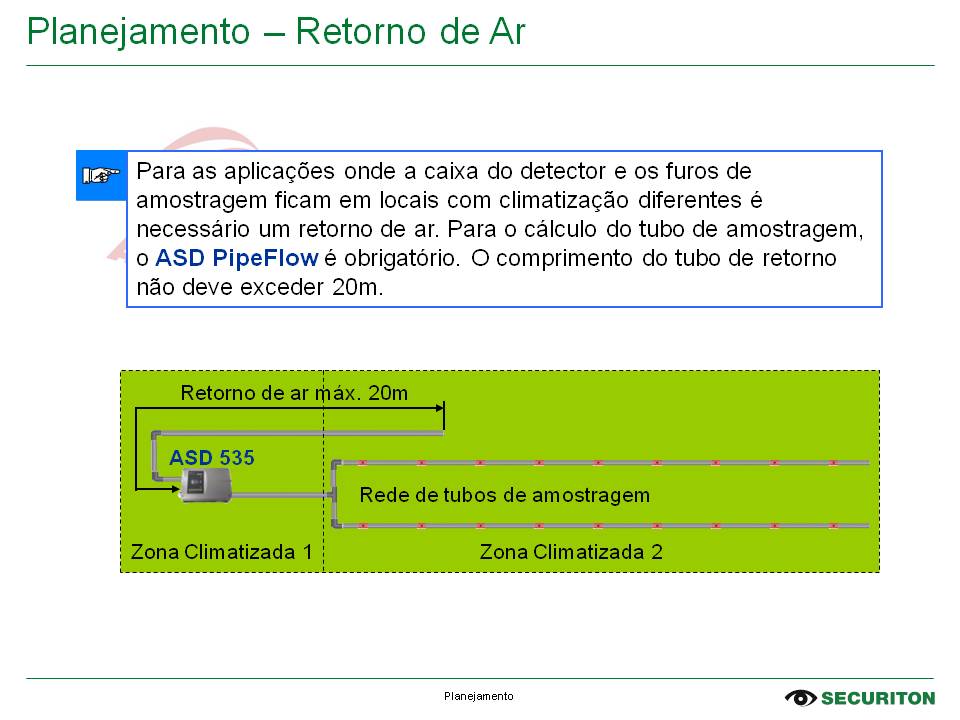 Planejamento – Retorno de Ar

Para as aplicações onde a caixa do detector e os furos de amostragem ficam em locais com climatização diferentes é necessário um retorno de ar. Para o cálculo do tubo de amostragem, o ASD PipeFlow é obrigatório. O comprimento do tubo de retorno não deve exceder 20m.

Retorno de ar máx. 20m

ASD 535

Rede de tubos de amostragem

Zona Climatizada 1

Zona Climatizada 2

Planejamento

SECURITON